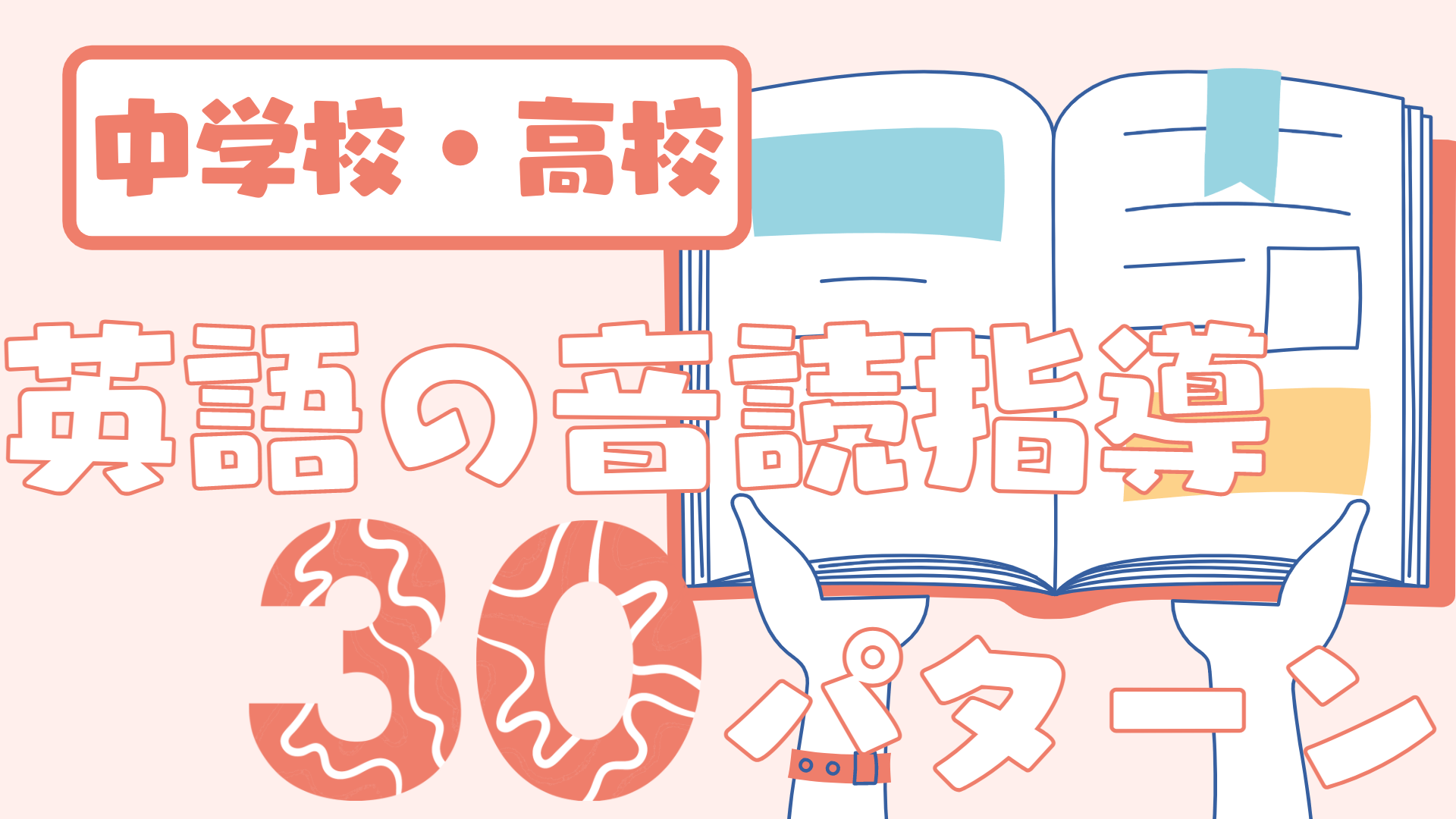 中学校・高校

英語の音読指導

30パターン